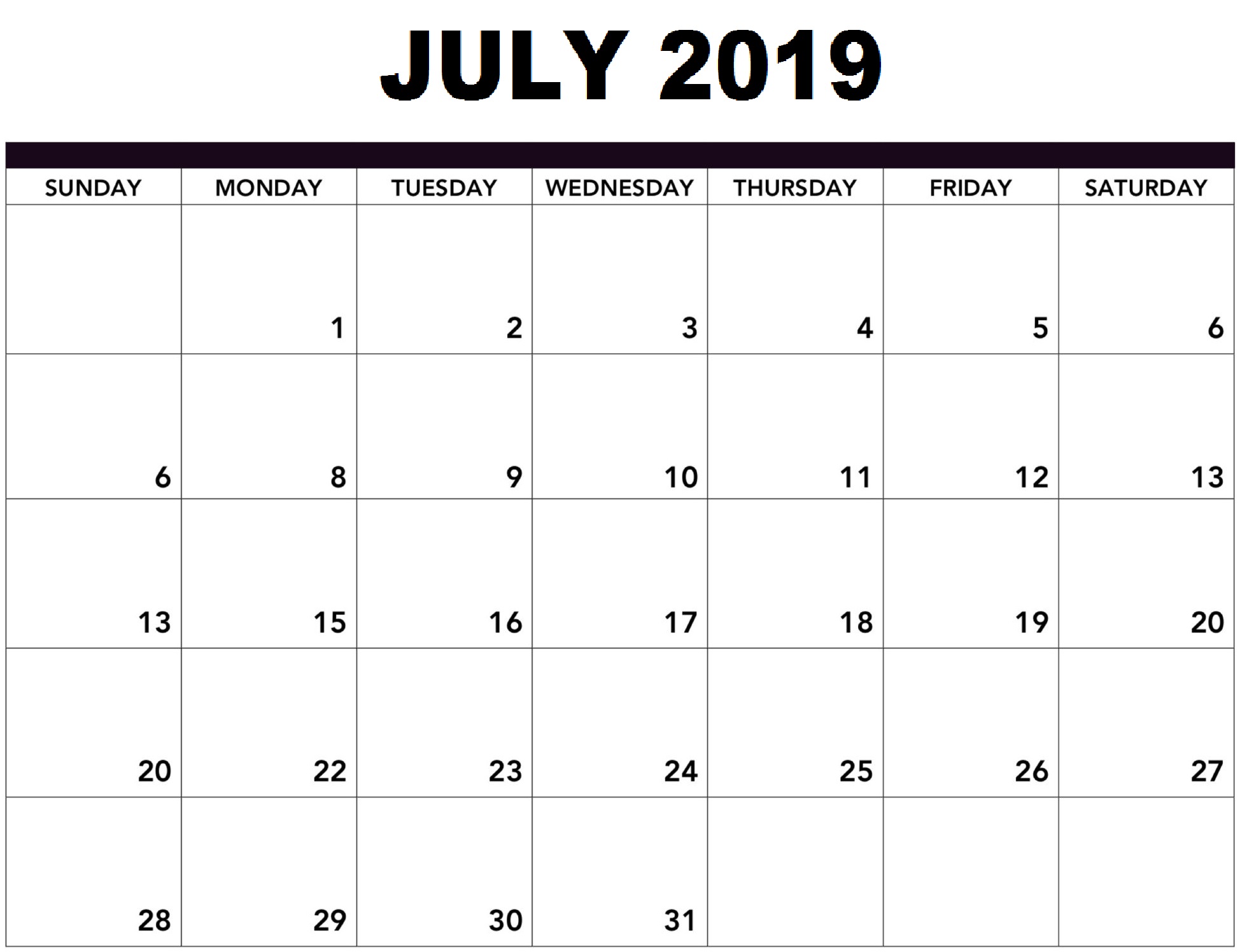 JULY 2019

| SUNDAY | MONDAY | TUESDAY | WEDNESDAY | THURSDAY | FRIDAY | SATURDAY |
|---|---|---|---|---|---|---|
|  | 1 | 2 | 3 | 4 | 5 | 6 |
| 6 | 8 | 9 | 10 | 11 | 12 | 13 |
| 13 | 15 | 16 | 17 | 18 | 19 | 20 |
| 20 | 22 | 23 | 24 | 25 | 26 | 27 |
| 28 | 29 | 30 | 31 |  |  |  |